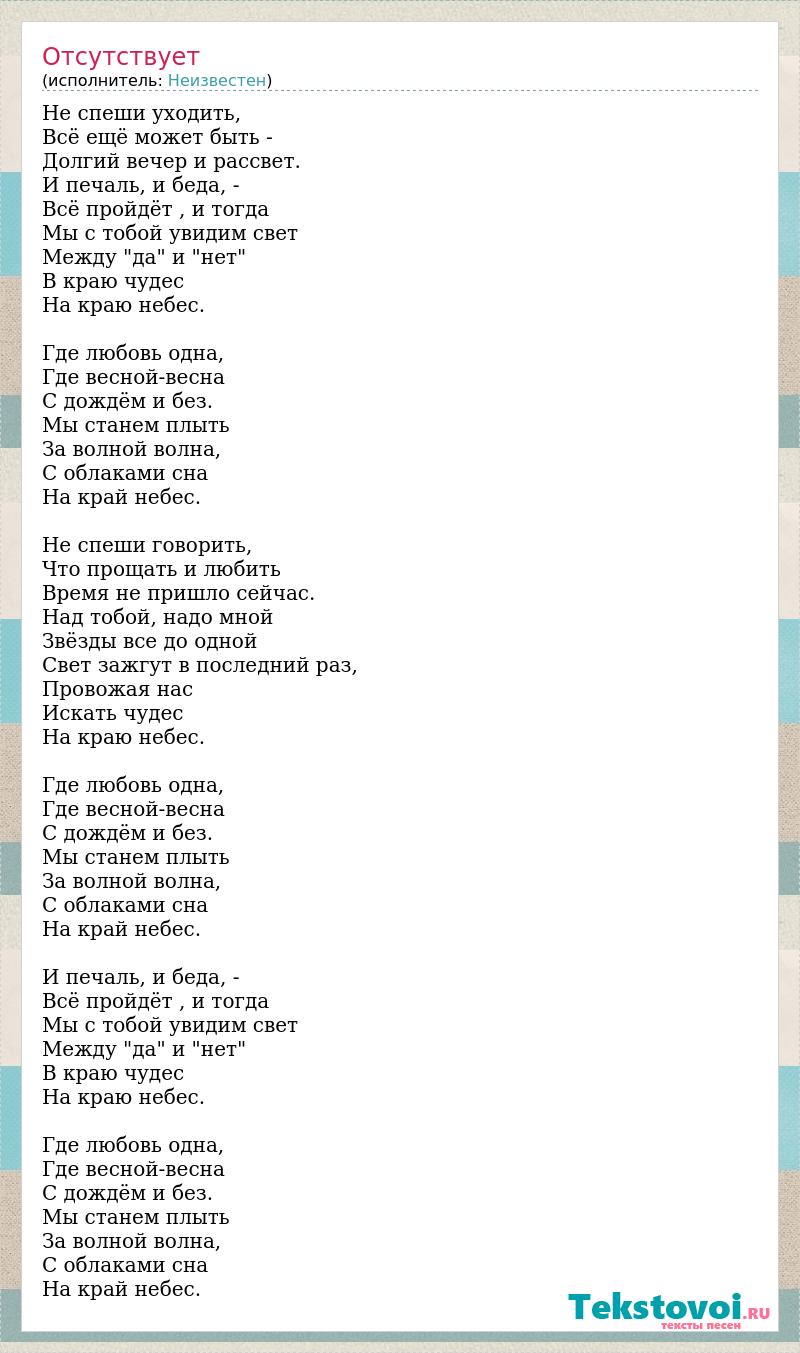 Отсутствует
(исполнитель: Неизвестен)

Не спеши уходить,
Всё ещё может быть -
Долгий вечер и рассвет.
И печаль, и беда, -
Всё пройдёт , и тогда
Мы с тобой увидим свет
Между "да" и "нет"
В краю чудес
На краю небес.

Где любовь одна,
Где весной-весна
С дождём и без.
Мы станем плыть
За волной волна,
С облаками сна
На край небес.

Не спеши говорить,
Что прощать и любить
Время не пришло сейчас.
Над тобой, надо мной
Звёзды все до одной
Свет зажгут в последний раз,
Провожая нас
Искать чудес
На краю небес.

Где любовь одна,
Где весной-весна
С дождём и без.
Мы станем плыть
За волной волна,
С облаками сна
На край небес.

И печаль, и беда, -
Всё пройдёт , и тогда
Мы с тобой увидим свет
Между "да" и "нет"
В краю чудес
На краю небес.

Где любовь одна,
Где весной-весна
С дождём и без.
Мы станем плыть
За волной волна,
С облаками сна
На край небес.

Tekstovoi.RU
тексты песен